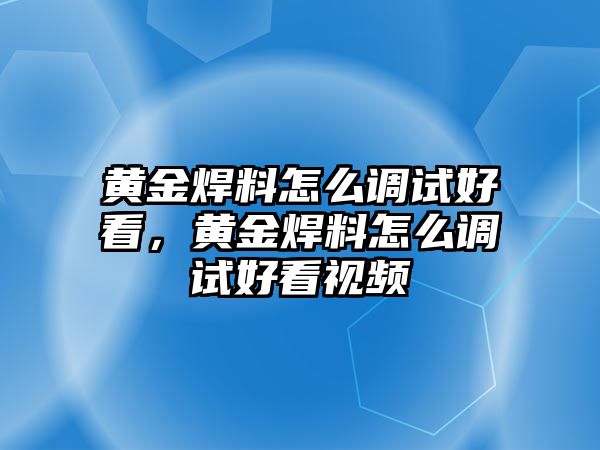 黄金焊料怎么调试好看，黄金焊料怎么调试好看视频